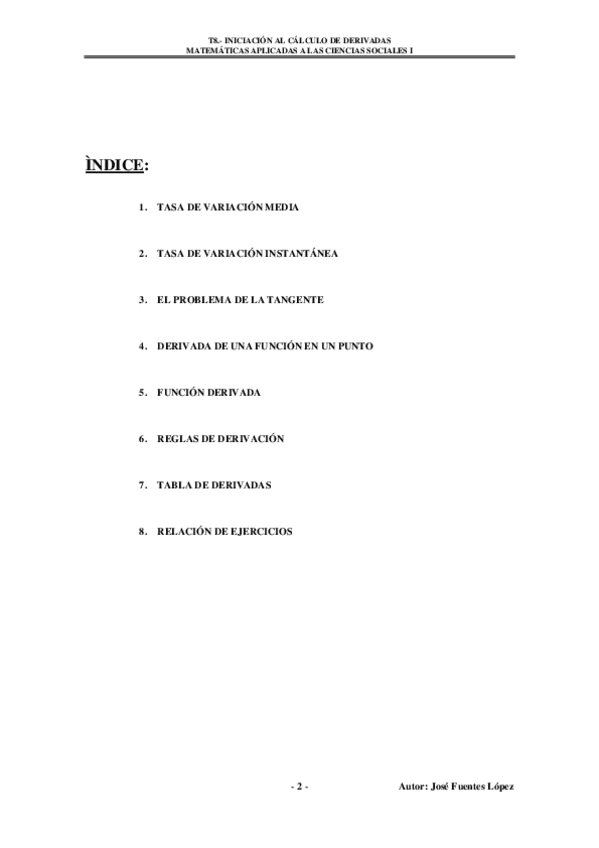 T8.- INICIACIÓN AL CÁLCULO DE DERIVADAS
MATEMÁTICAS APLICADAS A LAS CIENCIAS SOCIALES I

ÌNDICE:

1. TASA DE VARIACIÓN MEDIA

2. TASA DE VARIACIÓN INSTANTÁNEA

3. EL PROBLEMA DE LA TANGENTE

4. DERIVADA DE UNA FUNCIÓN EN UN PUNTO

5. FUNCIÓN DERIVADA

6. REGLAS DE DERIVACIÓN

7. TABLA DE DERIVADAS

8. RELACIÓN DE EJERCICIOS

- 2 -

Autor: José Fuentes López